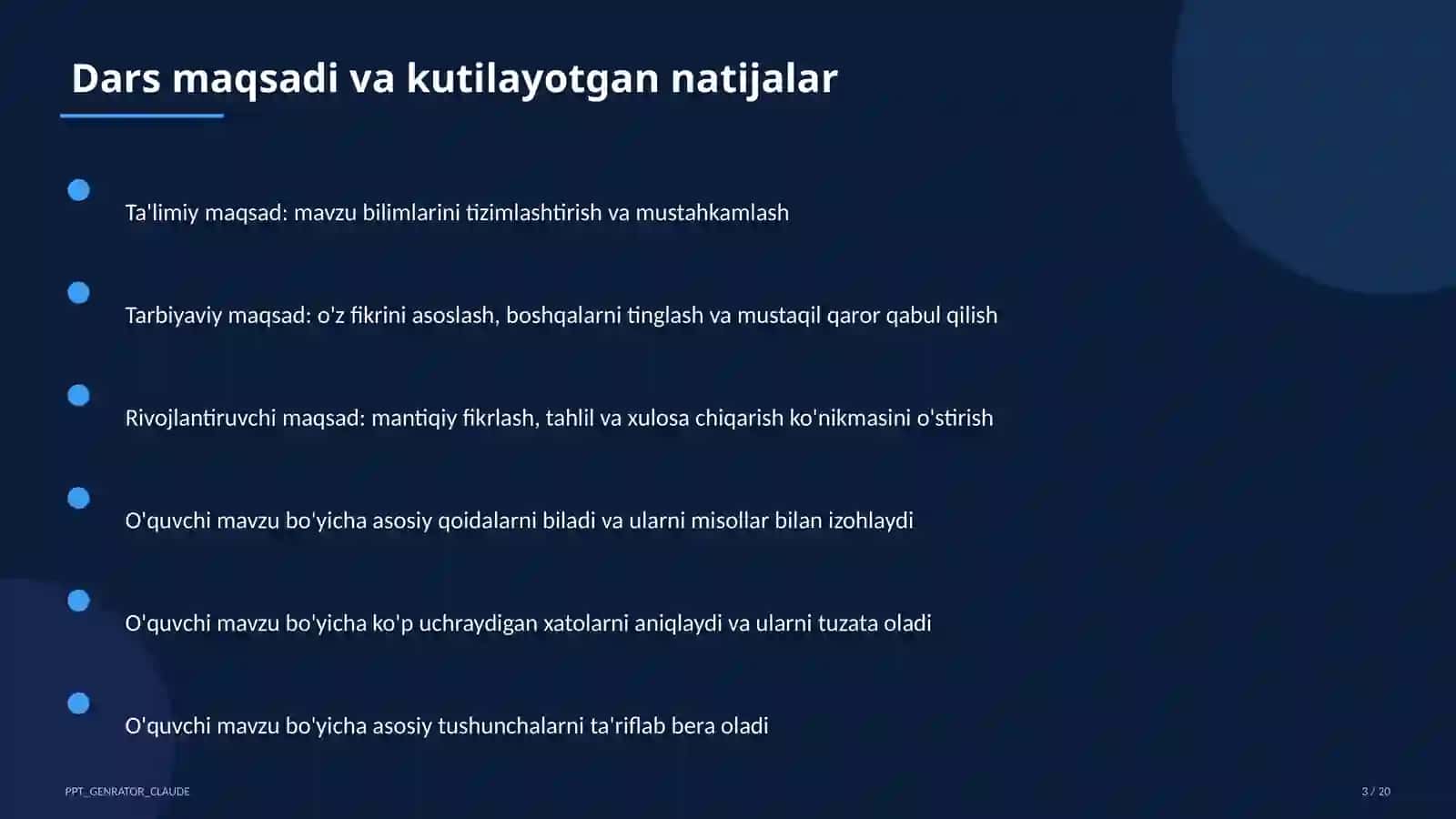 Dars maqsadi va kutilayotgan natijalar

Ta'limiy maqsad: mavzu bilimlarini tizimlashtirish va mustahkamlash

Tarbiyaviy maqsad: o'z fikrini asoslash, boshqalarni tinglash va mustaqil qaror qabul qilish

Rivojlantiruvchi maqsad: mantiqiy fikrlash, tahlil va xulosa chiqarish ko'nikmasini o'stirish

O'quvchi mavzu bo'yicha asosiy qoidalarni biladi va ularni misollar bilan izohlaydi

O'quvchi mavzu bo'yicha ko'p uchraydigan xatolarni aniqlaydi va ularni tuzata oladi

O'quvchi mavzu bo'yicha asosiy tushunchalarni ta'riflab bera oladi

PPT_GENRATOR_CLAUDE

3 / 20